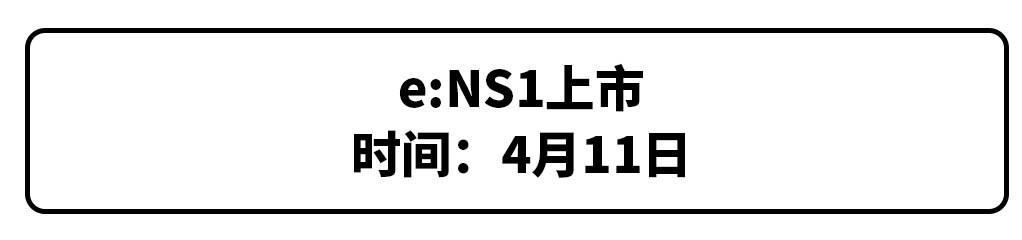 e:NS1上市
时间：4月11日